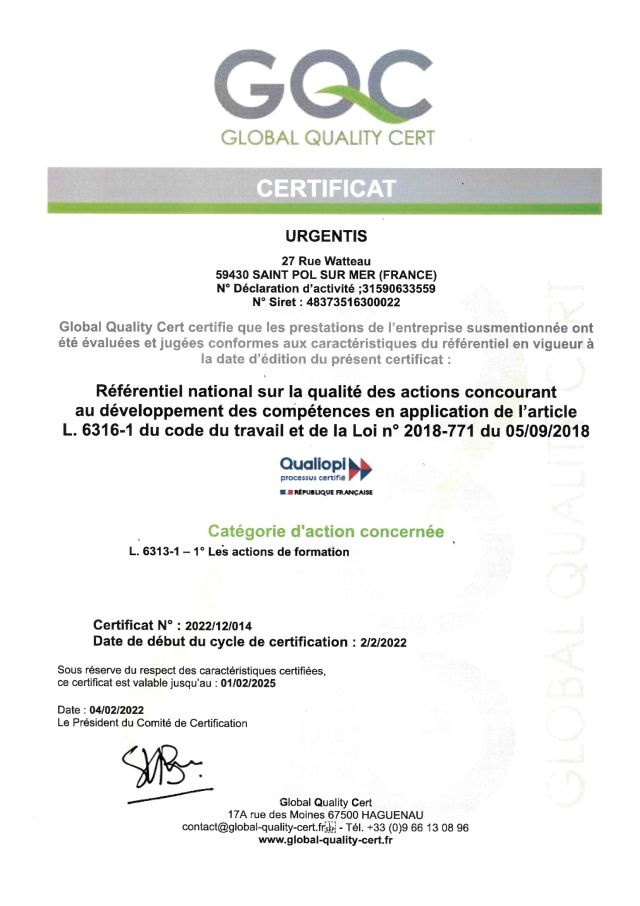 GQC
GLOBAL QUALITY CERT

CERTIFICAT

URGENTIS

27 Rue Watteau
59430 SAINT POL SUR MER (FRANCE)
N° Déclaration d'activité ;31590633559
N° Siret : 48373516300022

Global Quality Cert certifie que les prestations de l'entreprise susmentionnée ont été évaluées et jugées conformes aux caractéristiques du référentiel en vigueur à la date d'édition du présent certificat :

Référentiel national sur la qualité des actions concourant au développement des compétences en application de l'article L. 6316-1 du code du travail et de la Loi n° 2018-771 du 05/09/2018

Qualiopi
processus certifié
RÉPUBLIQUE FRANÇAISE

Catégorie d'action concernée

L. 6313-1 – 1° Les actions de formation

Certificat N° : 2022/12/014
Date de début du cycle de certification : 2/2/2022

Sous réserve du respect des caractéristiques certifiées, ce certificat est valable jusqu'au : 01/02/2025

Date : 04/02/2022
Le Président du Comité de Certification

Global Quality Cert
17A rue des Moines 67500 HAGUENAU
contact@global-quality-cert.fr - Tél. +33 (0)9 66 13 08 96
www.global-quality-cert.fr

GLOBAL QUALITY CERT